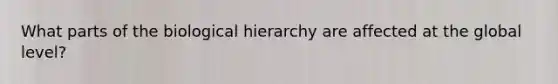 What parts of the biological hierarchy are affected at the global level?